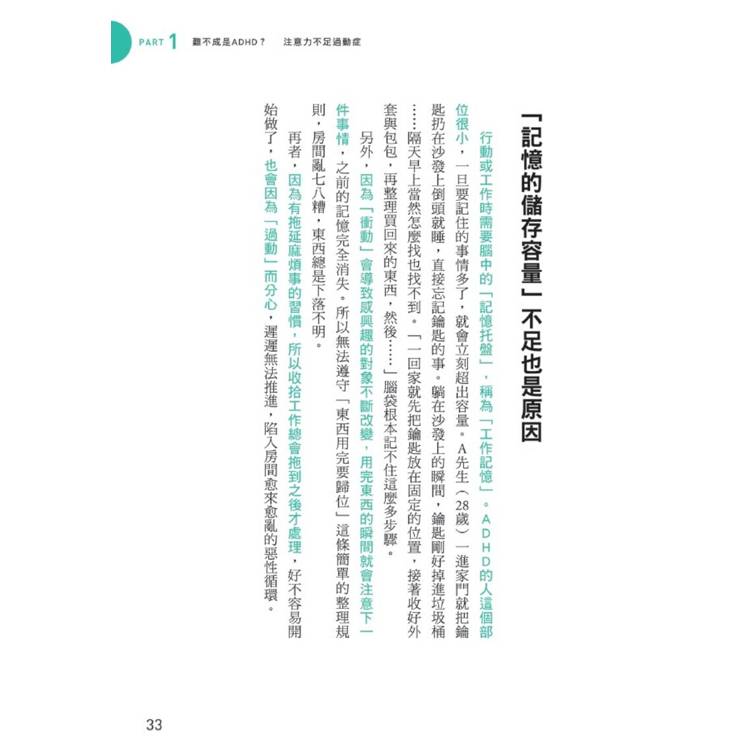 PART 1 難不成是ADHD？ 注意力不足過動症

「記憶的儲存容量」不足也是原因

行動或工作時需要腦中的「記憶托盤」，稱為「工作記憶」。ADHD的人這個部位很小，一旦要記住的事情多了，就會立刻超出容量。A先生（28歲）一進家門就把鑰匙扔在沙發上倒頭就睡，直接忘記鑰匙的事。躺在沙發上的瞬間，鑰匙剛好掉進垃圾桶……隔天早上當然怎麼找也找不到。「一回家就先把鑰匙放在固定的位置，接著收好外套與包包，再整理買回來的東西，然後……」腦袋根本記不住這麼多步驟。

另外，因為「衝動」會導致感興趣的對象不斷改變，用完東西的瞬間就會注意下一件事情，之前的記憶完全消失。所以無法遵守「東西用完要歸位」這條簡單的整理規則，房間亂七八糟，東西總是下落不明。

再者，因為有拖延麻煩事的習慣，所以收拾工作總會拖到之後才處理，好不容易開始做了，也會因為「過動」而分心，遲遲無法推進，陷入房間愈來愈亂的惡性循環。

33